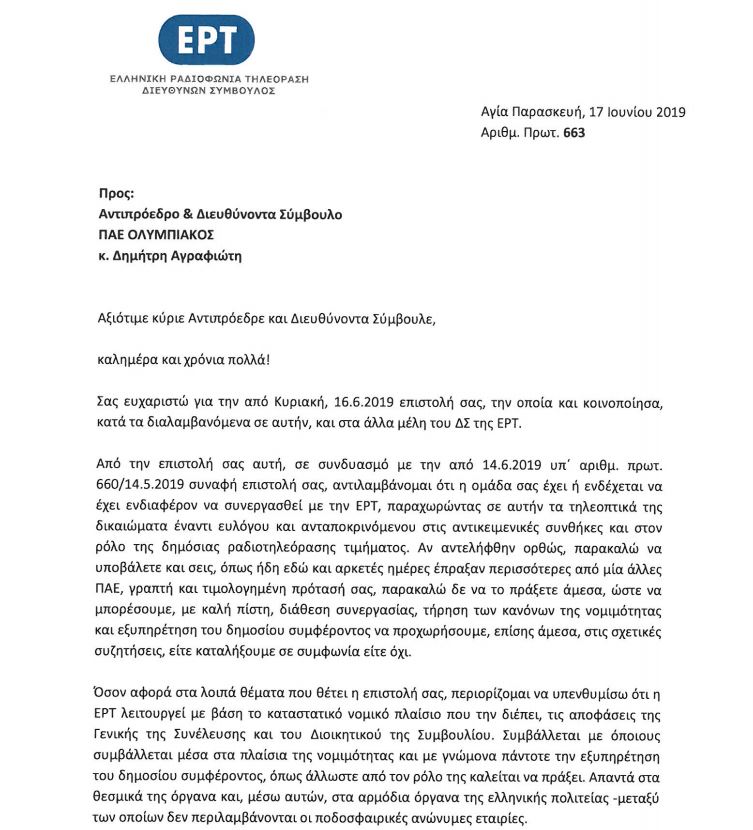 ΕΡΤ
ΕΛΛΗΝΙΚΗ ΡΑΔΙΟΦΩΝΙΑ ΤΗΛΕΟΡΑΣΗ
ΔΙΕΥΘΥΝΩΝ ΣΥΜΒΟΥΛΟΣ

Αγία Παρασκευή, 17 Ιουνίου 2019
Αριθμ. Πρωτ. 663

Προς:
Αντιπρόεδρο & Διευθύνοντα Σύμβουλο
ΠΑΕ ΟΛΥΜΠΙΑΚΟΣ
κ. Δημήτρη Αγραφιώτη

Αξιότιμε κύριε Αντιπρόεδρε και Διευθύνοντα Σύμβουλε,

καλημέρα και χρόνια πολλά!

Σας ευχαριστώ για την από Κυριακή, 16.6.2019 επιστολή σας, την οποία και κοινοποίησα, κατά τα διαλαμβανόμενα σε αυτήν, και στα άλλα μέλη του ΔΣ της ΕΡΤ.

Από την επιστολή σας αυτή, σε συνδυασμό με την από 14.6.2019 υπ΄ αριθμ. πρωτ. 660/14.5.2019 συναφή επιστολή σας, αντιλαμβάνομαι ότι η ομάδα σας έχει ή ενδέχεται να έχει ενδιαφέρον να συνεργασθεί με την ΕΡΤ, παραχωρώντας σε αυτήν τα τηλεοπτικά της δικαιώματα έναντι ευλόγου και ανταποκρινόμενου στις αντικειμενικές συνθήκες και στον ρόλο της δημόσιας ραδιοτηλεόρασης τιμήματος. Αν αντελήφθην ορθώς, παρακαλώ να υποβάλετε και σεις, όπως ήδη εδώ και αρκετές ημέρες έπραξαν περισσότερες από μία άλλες ΠΑΕ, γραπτή και τιμολογημένη πρότασή σας, παρακαλώ δε να το πράξετε άμεσα, ώστε να μπορέσουμε, με καλή πίστη, διάθεση συνεργασίας, τήρηση των κανόνων της νομιμότητας και εξυπηρέτηση του δημοσίου συμφέροντος να προχωρήσουμε, επίσης άμεσα, στις σχετικές συζητήσεις, είτε καταλήξουμε σε συμφωνία είτε όχι.

Όσον αφορά στα λοιπά θέματα που θέτει η επιστολή σας, περιορίζομαι να υπενθυμίσω ότι η ΕΡΤ λειτουργεί με βάση το καταστατικό νομικό πλαίσιο που την διέπει, τις αποφάσεις της Γενικής της Συνέλευσης και του Διοικητικού της Συμβουλίου. Συμβάλλεται με όποιους συμβάλλεται μέσα στα πλαίσια της νομιμότητας και με γνώμονα πάντοτε την εξυπηρέτηση του δημοσίου συμφέροντος, όπως άλλωστε από τον ρόλο της καλείται να πράξει. Απαντά στα θεσμικά της όργανα και, μέσω αυτών, στα αρμόδια όργανα της ελληνικής πολιτείας -μεταξύ των οποίων δεν περιλαμβάνονται οι ποδοσφαιρικές ανώνυμες εταιρίες.